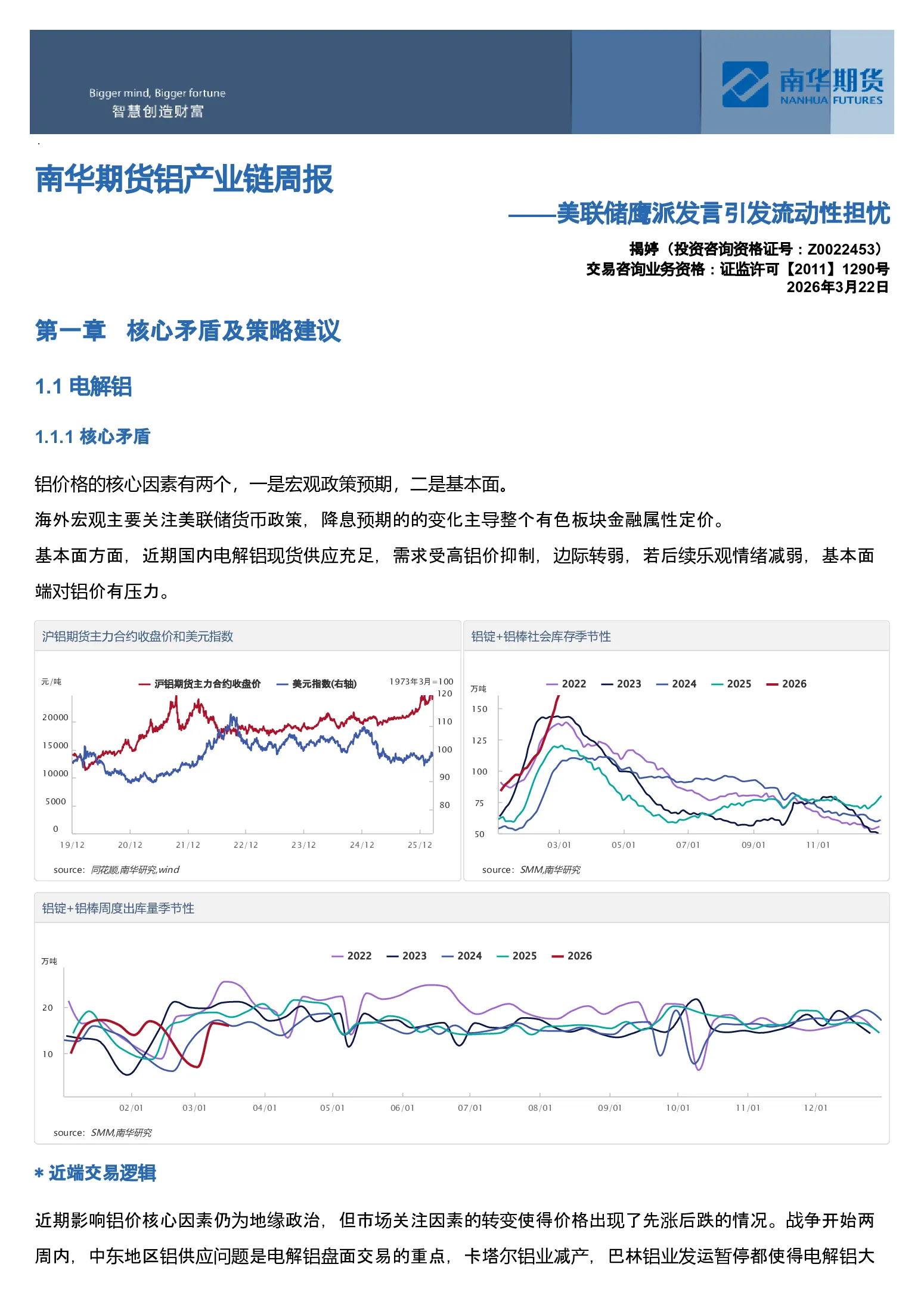 Bigger mind, Bigger fortune
智慧创造财富

南华期货
NANHUA FUTURES

南华期货铝产业链周报

——美联储鹰派发言引发流动性担忧

揭婷（投资咨询资格证号：Z0022453）
交易咨询业务资格：证监许可【2011】1290号
2026年3月22日

第一章 核心矛盾及策略建议

1.1 电解铝

1.1.1 核心矛盾

铝价格的核心因素有两个，一是宏观政策预期，二是基本面。

海外宏观主要关注美联储货币政策，降息预期的的变化主导整个有色板块金融属性定价。

基本面方面，近期国内电解铝现货供应充足，需求受高铝价抑制，边际转弱，若后续乐观情绪减弱，基本面端对铝价有压力。

沪铝期货主力合约收盘价和美元指数

元/吨 沪铝期货主力合约收盘价 美元指数(右轴) 1973年3月=100

20000 15000 10000 5000 0

120 110 100 90 80

19/12 20/12 21/12 22/12 23/12 24/12 25/12

source: 同花顺,南华研究,wind

铝锭+铝棒社会库存季节性

万吨 2022 2023 2024 2025 2026

150 125 100 75 50

03/01 05/01 07/01 09/01 11/01

source: SMM,南华研究

铝锭+铝棒周度出库量季节性

万吨 2022 2023 2024 2025 2026

20 10

02/01 03/01 04/01 05/01 06/01 07/01 08/01 09/01 10/01 11/01 12/01

source: SMM,南华研究

* 近端交易逻辑

近期影响铝价核心因素仍为地缘政治，但市场关注因素的转变使得价格出现了先涨后跌的情况。战争开始两周内，中东地区铝供应问题是电解铝盘面交易的重点，卡塔尔铝业减产，巴林铝业发运暂停都使得电解铝大